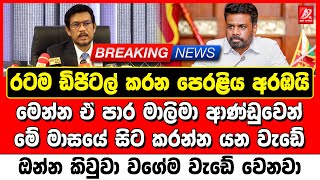 BREAKING NEWS

රටම ඩිජිටල් කරන පෙරළිය අරඹයි

මෙන්න ඒ පාර මාලිමා ආණ්ඩුවෙන් මේ මාසයේ සිට කරන්න යන වැඩේ

ඔන්න කිවුවා වගේම වැඩේ වෙනවා